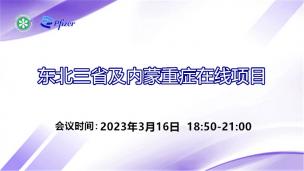 Pfizer

东北三省及内蒙重症在线项目

会议时间: 2023年3月16日 18:50-21:00